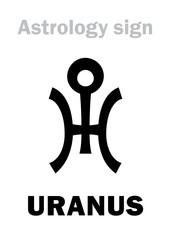 Astrology sign

URANUS